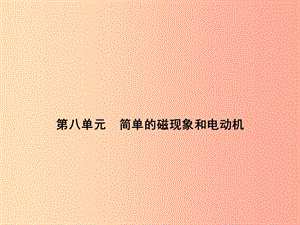 第八单元　简单的磁现象和电动机